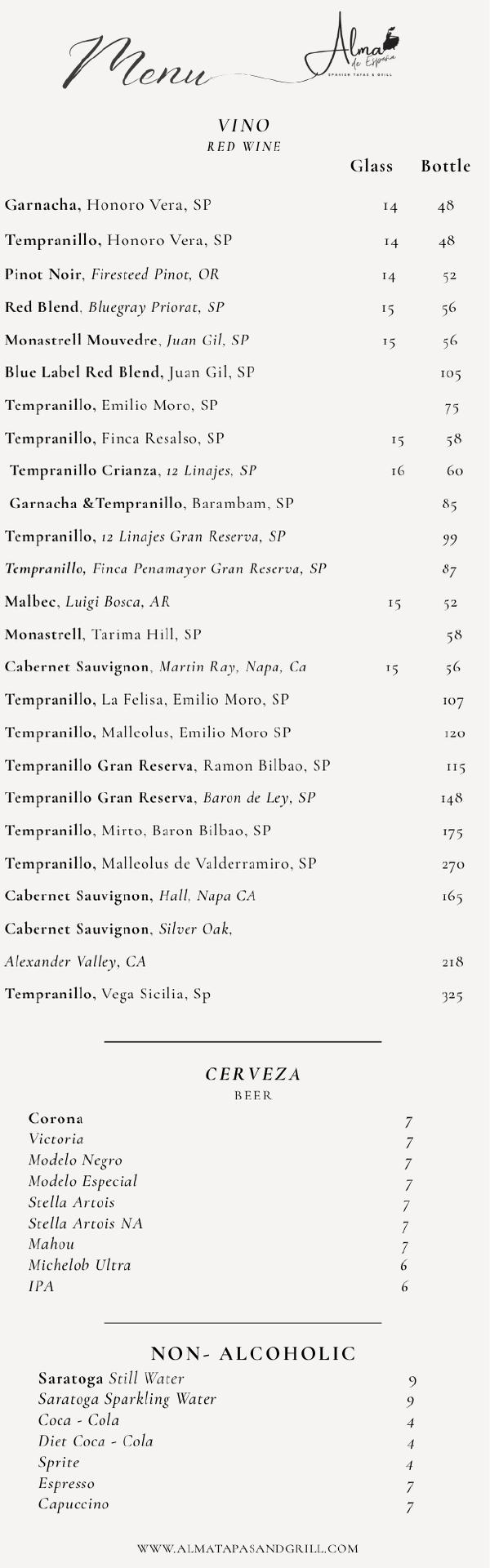 Menu

Alma de España
SPANISH TAPAS & GRILL

VINO
RED WINE

| | Glass | Bottle |
|---|---|---|
| Garnacha, Honoro Vera, SP | 14 | 48 |
| Tempranillo, Honoro Vera, SP | 14 | 48 |
| Pinot Noir, Firesteed Pinot, OR | 14 | 52 |
| Red Blend, Bluegray Priorat, SP | 15 | 56 |
| Monastrell Mouvedre, Juan Gil, SP | 15 | 56 |
| Blue Label Red Blend, Juan Gil, SP | | 105 |
| Tempranillo, Emilio Moro, SP | | 75 |
| Tempranillo, Finca Resalso, SP | 15 | 58 |
| Tempranillo Crianza, 12 Linajes, SP | 16 | 60 |
| Garnacha &Tempranillo, Barambam, SP | | 85 |
| Tempranillo, 12 Linajes Gran Reserva, SP | | 99 |
| Tempranillo, Finca Penamayor Gran Reserva, SP | | 87 |
| Malbec, Luigi Bosca, AR | 15 | 52 |
| Monastrell, Tarima Hill, SP | | 58 |
| Cabernet Sauvignon, Martin Ray, Napa, Ca | 15 | 56 |
| Tempranillo, La Felisa, Emilio Moro, SP | | 107 |
| Tempranillo, Malleolus, Emilio Moro SP | | 120 |
| Tempranillo Gran Reserva, Ramon Bilbao, SP | | 115 |
| Tempranillo Gran Reserva, Baron de Ley, SP | | 148 |
| Tempranillo, Mirto, Baron Bilbao, SP | | 175 |
| Tempranillo, Malleolus de Valderramiro, SP | | 270 |
| Cabernet Sauvignon, Hall, Napa CA | | 165 |
| Cabernet Sauvignon, Silver Oak, Alexander Valley, CA | | 218 |
| Tempranillo, Vega Sicilia, Sp | | 325 |

CERVEZA
BEER

| | |
|---|---|
| Corona | 7 |
| Victoria | 7 |
| Modelo Negro | 7 |
| Modelo Especial | 7 |
| Stella Artois | 7 |
| Stella Artois NA | 7 |
| Mahou | 7 |
| Michelob Ultra | 6 |
| IPA | 6 |

NON- ALCOHOLIC

| | |
|---|---|
| Saratoga Still Water | 9 |
| Saratoga Sparkling Water | 9 |
| Coca - Cola | 4 |
| Diet Coca - Cola | 4 |
| Sprite | 4 |
| Espresso | 7 |
| Capuccino | 7 |

WWW.ALMATAPASANDGRILL.COM